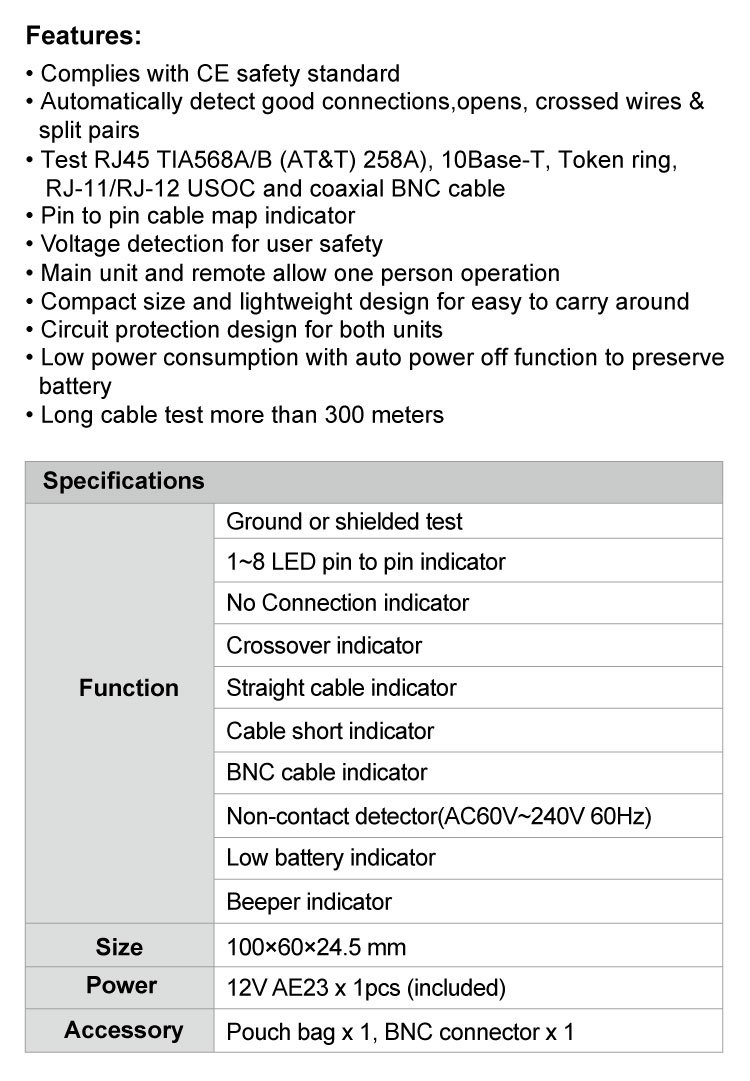 Features:

• Complies with CE safety standard
• Automatically detect good connections,opens, crossed wires & split pairs
• Test RJ45 TIA568A/B (AT&T) 258A), 10Base-T, Token ring, RJ-11/RJ-12 USOC and coaxial BNC cable
• Pin to pin cable map indicator
• Voltage detection for user safety
• Main unit and remote allow one person operation
• Compact size and lightweight design for easy to carry around
• Circuit protection design for both units
• Low power consumption with auto power off function to preserve battery
• Long cable test more than 300 meters

| Specifications | |
|---|---|
| Function | Ground or shielded test |
| | 1~8 LED pin to pin indicator |
| | No Connection indicator |
| | Crossover indicator |
| | Straight cable indicator |
| | Cable short indicator |
| | BNC cable indicator |
| | Non-contact detector(AC60V~240V 60Hz) |
| | Low battery indicator |
| | Beeper indicator |
| Size | 100×60×24.5 mm |
| Power | 12V AE23 x 1pcs (included) |
| Accessory | Pouch bag x 1, BNC connector x 1 |